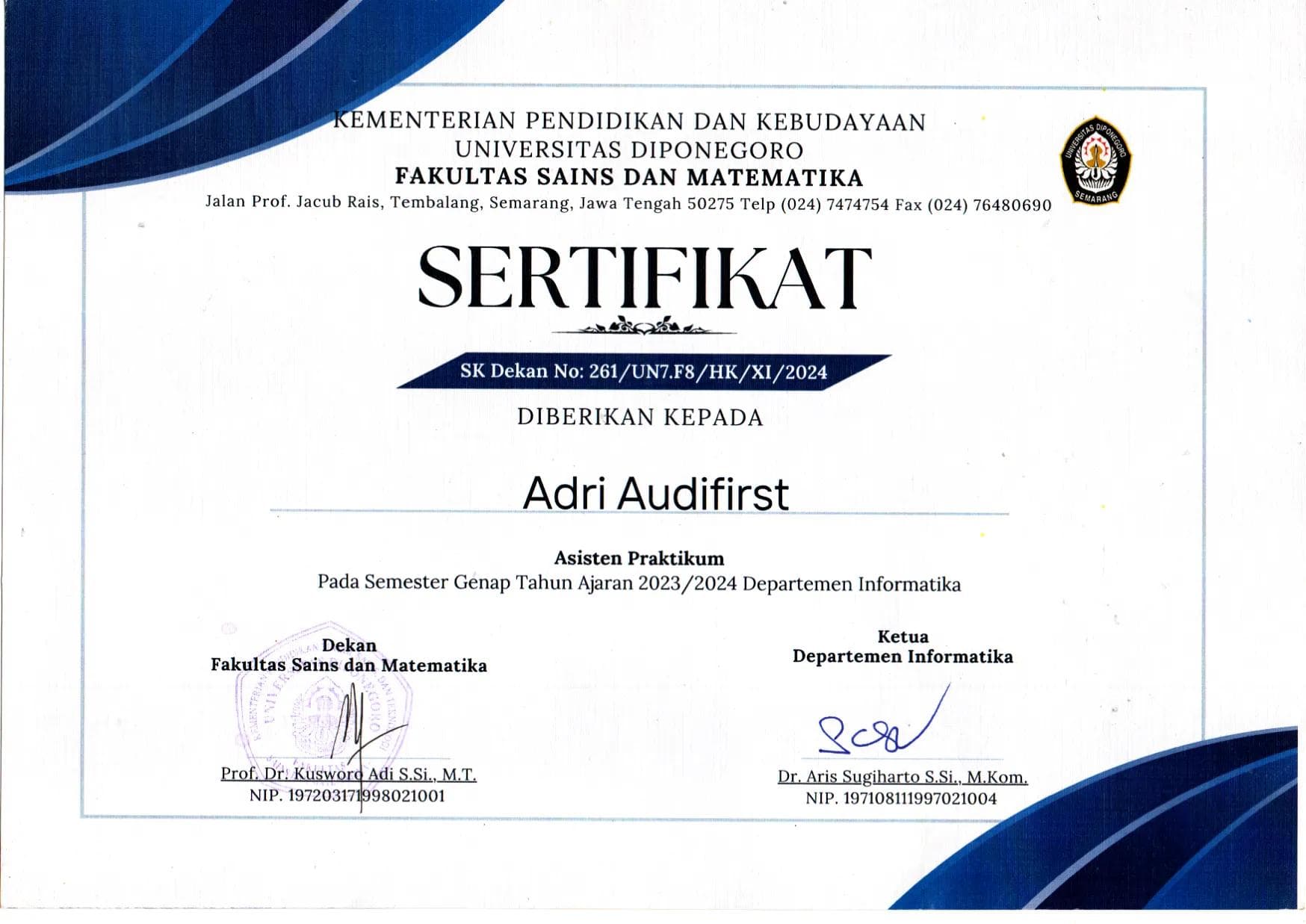 KEMENTERIAN PENDIDIKAN DAN KEBUDAYAAN
UNIVERSITAS DIPONEGORO
FAKULTAS SAINS DAN MATEMATIKA
Jalan Prof. Jacub Rais, Tembalang, Semarang, Jawa Tengah 50275 Telp (024) 7474754 Fax (024) 76480690

UNIVERSITAS DIPONEGORO SEMARANG

SERTIFIKAT

SK Dekan No: 261/UN7.F8/HK/XI/2024

DIBERIKAN KEPADA

Adri Audifirst

Asisten Praktikum
Pada Semester Genap Tahun Ajaran 2023/2024 Departemen Informatika

Dekan
Fakultas Sains dan Matematika

Prof. Dr. Kusworo Adi S.Si., M.T.
NIP. 197203171998021001

Ketua
Departemen Informatika

Dr. Aris Sugiharto S.Si., M.Kom.
NIP. 197108111997021004